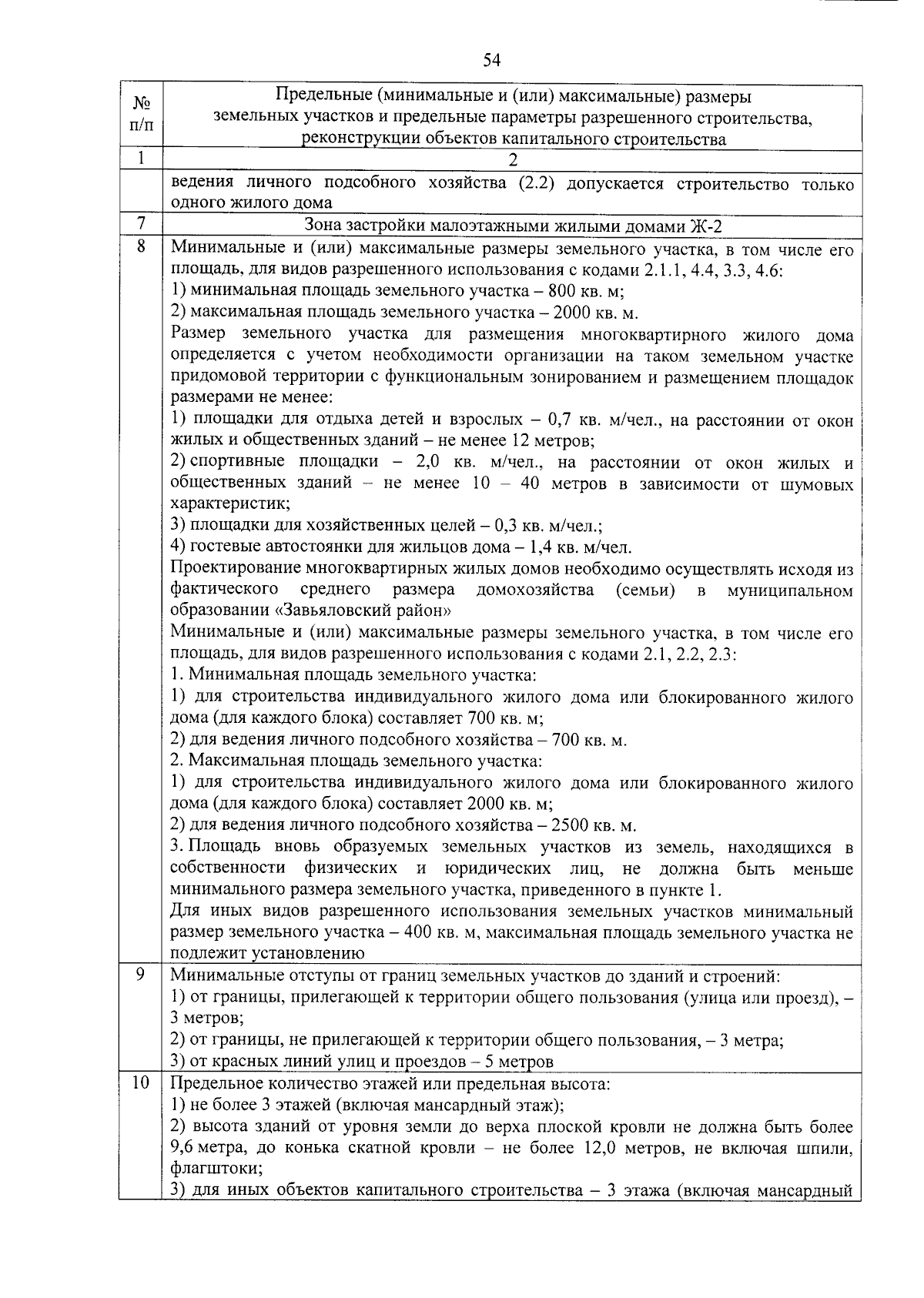 54

| № п/п | Предельные (минимальные и (или) максимальные) размеры земельных участков и предельные параметры разрешенного строительства, реконструкции объектов капитального строительства |
|---|---|
| 1 | 2 |
| | ведения личного подсобного хозяйства (2.2) допускается строительство только одного жилого дома |
| 7 | Зона застройки малоэтажными жилыми домами Ж-2 |
| 8 | Минимальные и (или) максимальные размеры земельного участка, в том числе его площадь, для видов разрешенного использования с кодами 2.1.1, 4.4, 3.3, 4.6:<br>1) минимальная площадь земельного участка – 800 кв. м;<br>2) максимальная площадь земельного участка – 2000 кв. м.<br>Размер земельного участка для размещения многоквартирного жилого дома определяется с учетом необходимости организации на таком земельном участке придомовой территории с функциональным зонированием и размещением площадок размерами не менее:<br>1) площадки для отдыха детей и взрослых – 0,7 кв. м/чел., на расстоянии от окон жилых и общественных зданий – не менее 12 метров;<br>2) спортивные площадки – 2,0 кв. м/чел., на расстоянии от окон жилых и общественных зданий – не менее 10 – 40 метров в зависимости от шумовых характеристик;<br>3) площадки для хозяйственных целей – 0,3 кв. м/чел.;<br>4) гостевые автостоянки для жильцов дома – 1,4 кв. м/чел.<br>Проектирование многоквартирных жилых домов необходимо осуществлять исходя из фактического среднего размера домохозяйства (семьи) в муниципальном образовании «Завьяловский район»<br>Минимальные и (или) максимальные размеры земельного участка, в том числе его площадь, для видов разрешенного использования с кодами 2.1, 2.2, 2.3:<br>1. Минимальная площадь земельного участка:<br>1) для строительства индивидуального жилого дома или блокированного жилого дома (для каждого блока) составляет 700 кв. м;<br>2) для ведения личного подсобного хозяйства – 700 кв. м.<br>2. Максимальная площадь земельного участка:<br>1) для строительства индивидуального жилого дома или блокированного жилого дома (для каждого блока) составляет 2000 кв. м;<br>2) для ведения личного подсобного хозяйства – 2500 кв. м.<br>3. Площадь вновь образуемых земельных участков из земель, находящихся в собственности физических и юридических лиц, не должна быть меньше минимального размера земельного участка, приведенного в пункте 1.<br>Для иных видов разрешенного использования земельных участков минимальный размер земельного участка – 400 кв. м, максимальная площадь земельного участка не подлежит установлению |
| 9 | Минимальные отступы от границ земельных участков до зданий и строений:<br>1) от границы, прилегающей к территории общего пользования (улица или проезд), – 3 метров;<br>2) от границы, не прилегающей к территории общего пользования, – 3 метра;<br>3) от красных линий улиц и проездов – 5 метров |
| 10 | Предельное количество этажей или предельная высота:<br>1) не более 3 этажей (включая мансардный этаж);<br>2) высота зданий от уровня земли до верха плоской кровли не должна быть более 9,6 метра, до конька скатной кровли – не более 12,0 метров, не включая шпили, флагштоки;<br>3) для иных объектов капитального строительства – 3 этажа (включая мансардный |